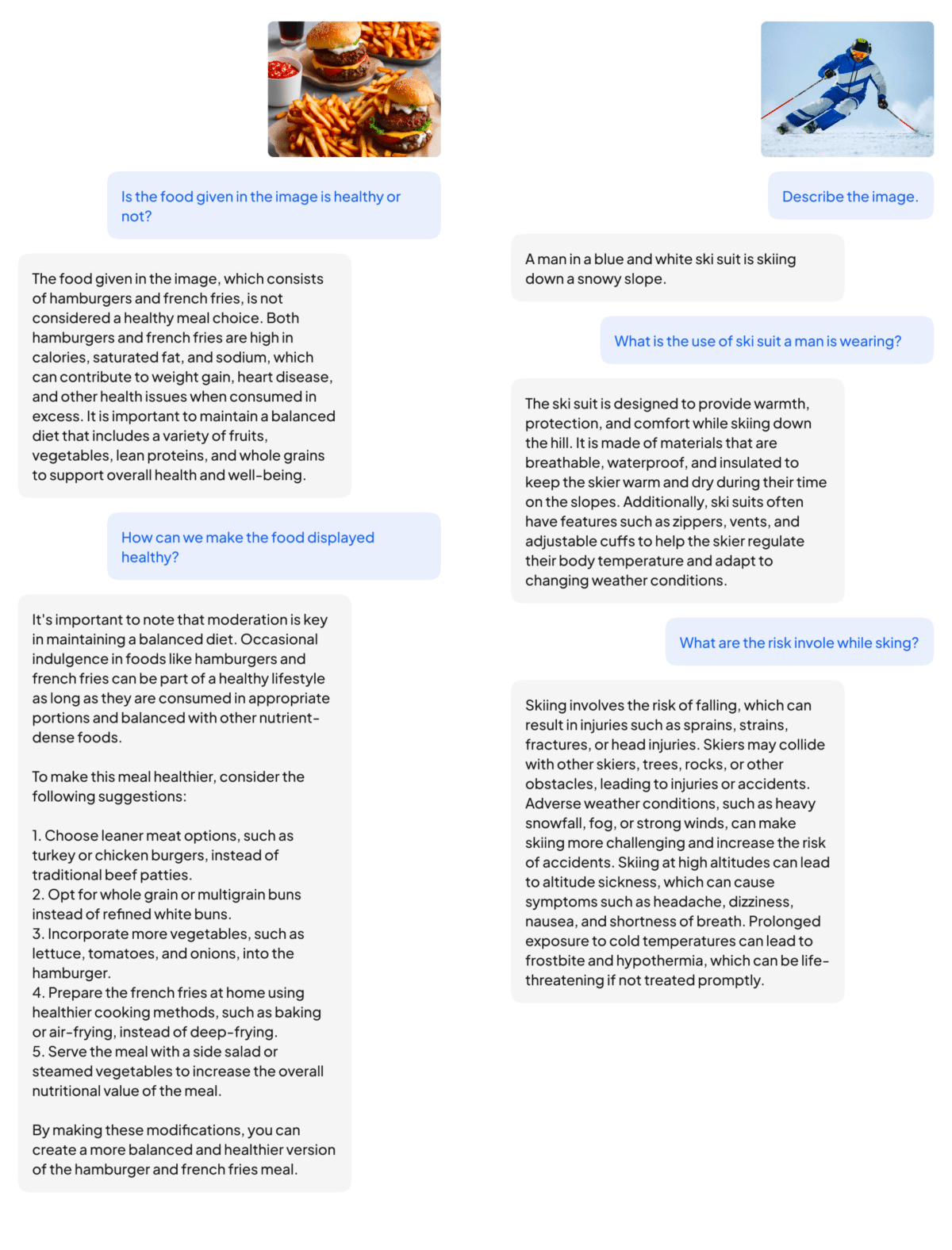 Is the food given in the image is healthy or not?

The food given in the image, which consists of hamburgers and french fries, is not considered a healthy meal choice. Both hamburgers and french fries are high in calories, saturated fat, and sodium, which can contribute to weight gain, heart disease, and other health issues when consumed in excess. It is important to maintain a balanced diet that includes a variety of fruits, vegetables, lean proteins, and whole grains to support overall health and well-being.

How can we make the food displayed healthy?

It's important to note that moderation is key in maintaining a balanced diet. Occasional indulgence in foods like hamburgers and french fries can be part of a healthy lifestyle as long as they are consumed in appropriate portions and balanced with other nutrient-dense foods.

To make this meal healthier, consider the following suggestions:

1. Choose leaner meat options, such as turkey or chicken burgers, instead of traditional beef patties.
2. Opt for whole grain or multigrain buns instead of refined white buns.
3. Incorporate more vegetables, such as lettuce, tomatoes, and onions, into the hamburger.
4. Prepare the french fries at home using healthier cooking methods, such as baking or air-frying, instead of deep-frying.
5. Serve the meal with a side salad or steamed vegetables to increase the overall nutritional value of the meal.

By making these modifications, you can create a more balanced and healthier version of the hamburger and french fries meal.

Describe the image.

A man in a blue and white ski suit is skiing down a snowy slope.

What is the use of ski suit a man is wearing?

The ski suit is designed to provide warmth, protection, and comfort while skiing down the hill. It is made of materials that are breathable, waterproof, and insulated to keep the skier warm and dry during their time on the slopes. Additionally, ski suits often have features such as zippers, vents, and adjustable cuffs to help the skier regulate their body temperature and adapt to changing weather conditions.

What are the risk invole while sking?

Skiing involves the risk of falling, which can result in injuries such as sprains, strains, fractures, or head injuries. Skiers may collide with other skiers, trees, rocks, or other obstacles, leading to injuries or accidents. Adverse weather conditions, such as heavy snowfall, fog, or strong winds, can make skiing more challenging and increase the risk of accidents. Skiing at high altitudes can lead to altitude sickness, which can cause symptoms such as headache, dizziness, nausea, and shortness of breath. Prolonged exposure to cold temperatures can lead to frostbite and hypothermia, which can be life-threatening if not treated promptly.